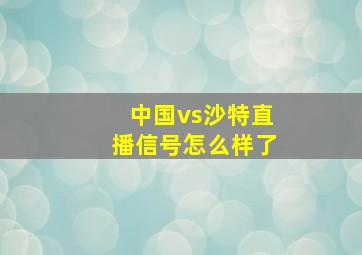 中国vs沙特直播信号怎么样了